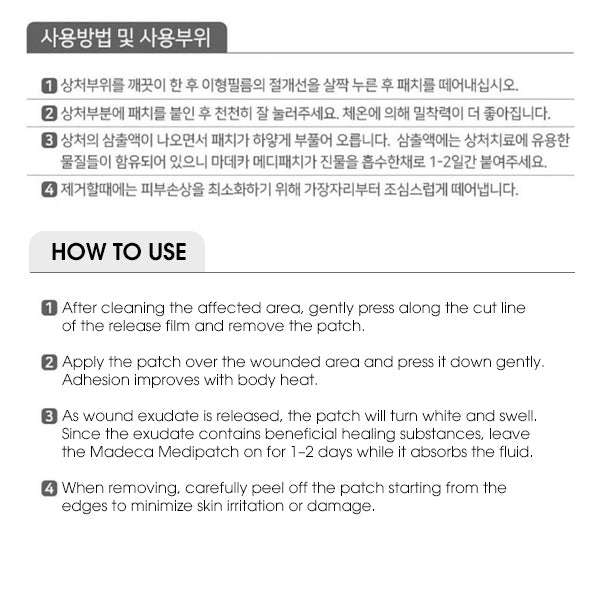 사용방법 및 사용부위

1 상처부위를 깨끗이 한 후 이형필름의 절개선을 살짝 누른 후 패치를 떼어내십시오.

2 상처부분에 패치를 붙인 후 천천히 잘 눌러주세요. 체온에 의해 밀착력이 더 좋아집니다.

3 상처의 삼출액이 나오면서 패치가 하얗게 부풀어 오릅니다. 삼출액에는 상처치료에 유용한 물질들이 함유되어 있으니 마데카 메디패치가 진물을 흡수한채로 1-2일간 붙여주세요.

4 제거할때에는 피부손상을 최소화하기 위해 가장자리부터 조심스럽게 떼어냅니다.

HOW TO USE

1 After cleaning the affected area, gently press along the cut line of the release film and remove the patch.

2 Apply the patch over the wounded area and press it down gently. Adhesion improves with body heat.

3 As wound exudate is released, the patch will turn white and swell. Since the exudate contains beneficial healing substances, leave the Madeca Medipatch on for 1-2 days while it absorbs the fluid.

4 When removing, carefully peel off the patch starting from the edges to minimize skin irritation or damage.